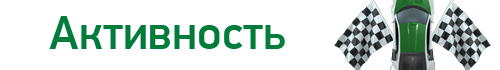 Активность